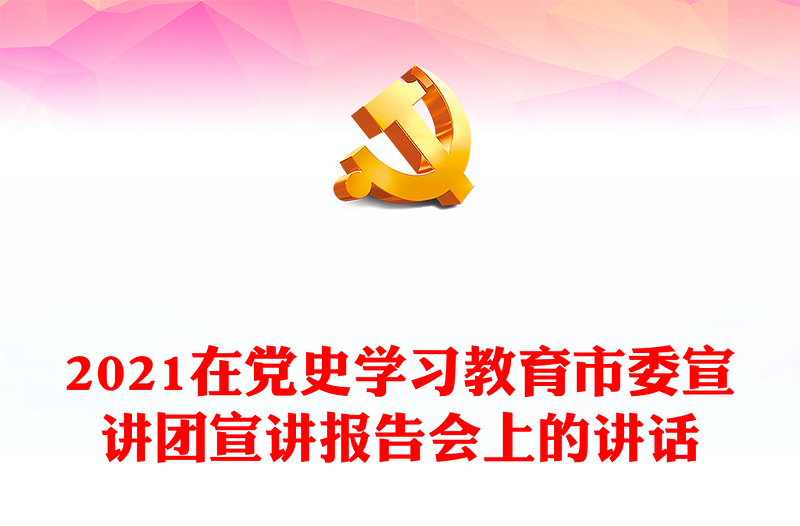 2021在党史学习教育市委宣讲团宣讲报告会上的讲话